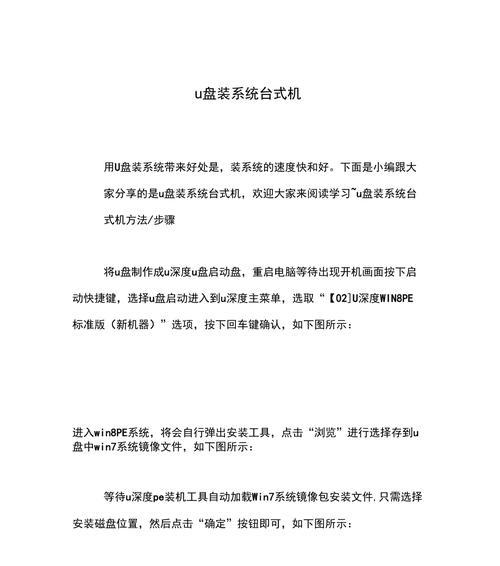 u盘装系统台式机

用U盘装系统带来好处是，装系统的速度快和好。下面是小编跟大家分享的是u盘装系统台式机，欢迎大家来阅读学习~u盘装系统台式机方法/步骤

将u盘制作成u深度u盘启动盘，重启电脑等待出现开机画面按下启动快捷键，选择u盘启动进入到u深度主菜单，选取“【02]U深度WIN8PE标准版（新机器）”选项，按下回车键确认，如下图所示：

进入win8PE系统，将会自行弹出安装工具，点击“浏览”进行选择存到u盘中win7系统镜像文件，如下图所示：

等待u深度pe装机工具自动加载Win7系统镜像包安装文件,只需选择安装磁盘位置，然后点击“确定”按钮即可，如下图所示：